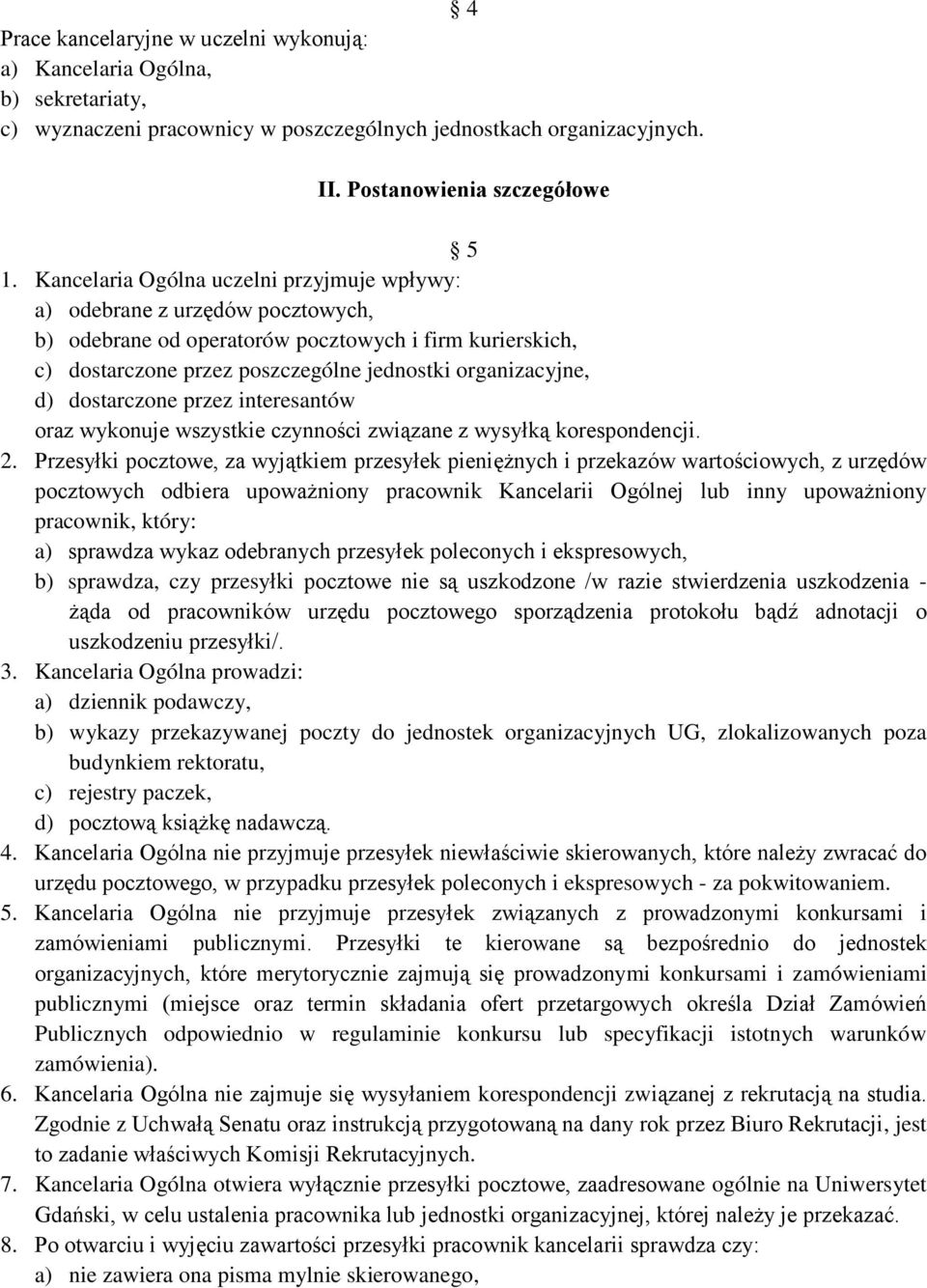 § 4

Prace kancelaryjne w uczelni wykonują:
a) Kancelaria Ogólna,
b) sekretariaty,
c) wyznaczeni pracownicy w poszczególnych jednostkach organizacyjnych.

II. Postanowienia szczegółowe

§ 5

1. Kancelaria Ogólna uczelni przyjmuje wpływy:
a) odebrane z urzędów pocztowych,
b) odebrane od operatorów pocztowych i firm kurierskich,
c) dostarczone przez poszczególne jednostki organizacyjne,
d) dostarczone przez interesantów
oraz wykonuje wszystkie czynności związane z wysyłką korespondencji.
2. Przesyłki pocztowe, za wyjątkiem przesyłek pieniężnych i przekazów wartościowych, z urzędów pocztowych odbiera upoważniony pracownik Kancelarii Ogólnej lub inny upoważniony pracownik, który:
a) sprawdza wykaz odebranych przesyłek poleconych i ekspresowych,
b) sprawdza, czy przesyłki pocztowe nie są uszkodzone /w razie stwierdzenia uszkodzenia - żąda od pracowników urzędu pocztowego sporządzenia protokołu bądź adnotacji o uszkodzeniu przesyłki/.
3. Kancelaria Ogólna prowadzi:
a) dziennik podawczy,
b) wykazy przekazywanej poczty do jednostek organizacyjnych UG, zlokalizowanych poza budynkiem rektoratu,
c) rejestry paczek,
d) pocztową książkę nadawczą.
4. Kancelaria Ogólna nie przyjmuje przesyłek niewłaściwie skierowanych, które należy zwracać do urzędu pocztowego, w przypadku przesyłek poleconych i ekspresowych - za pokwitowaniem.
5. Kancelaria Ogólna nie przyjmuje przesyłek związanych z prowadzonymi konkursami i zamówieniami publicznymi. Przesyłki te kierowane są bezpośrednio do jednostek organizacyjnych, które merytorycznie zajmują się prowadzonymi konkursami i zamówieniami publicznymi (miejsce oraz termin składania ofert przetargowych określa Dział Zamówień Publicznych odpowiednio w regulaminie konkursu lub specyfikacji istotnych warunków zamówienia).
6. Kancelaria Ogólna nie zajmuje się wysyłaniem korespondencji związanej z rekrutacją na studia. Zgodnie z Uchwałą Senatu oraz instrukcją przygotowaną na dany rok przez Biuro Rekrutacji, jest to zadanie właściwych Komisji Rekrutacyjnych.
7. Kancelaria Ogólna otwiera wyłącznie przesyłki pocztowe, zaadresowane ogólnie na Uniwersytet Gdański, w celu ustalenia pracownika lub jednostki organizacyjnej, której należy je przekazać.
8. Po otwarciu i wyjęciu zawartości przesyłki pracownik kancelarii sprawdza czy:
a) nie zawiera ona pisma mylnie skierowanego,